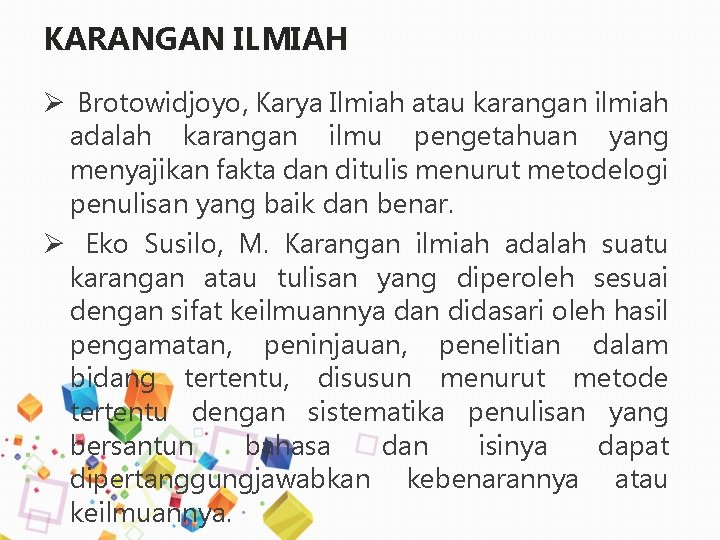 KARANGAN ILMIAH

➢ Brotowidjoyo, Karya Ilmiah atau karangan ilmiah adalah karangan ilmu pengetahuan yang menyajikan fakta dan ditulis menurut metodelogi penulisan yang baik dan benar.

➢ Eko Susilo, M. Karangan ilmiah adalah suatu karangan atau tulisan yang diperoleh sesuai dengan sifat keilmuannya dan didasari oleh hasil pengamatan, peninjauan, penelitian dalam bidang tertentu, disusun menurut metode tertentu dengan sistematika penulisan yang bersantun bahasa dan isinya dapat dipertanggungjawabkan kebenarannya atau keilmuannya.